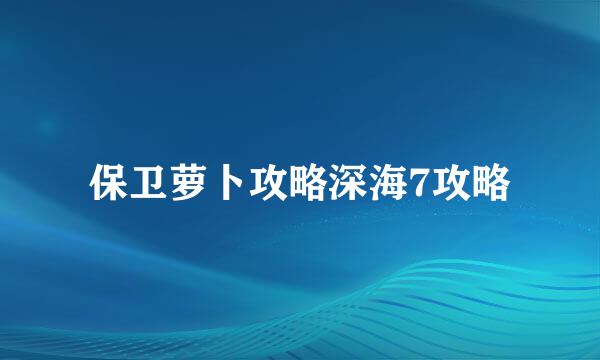 保卫萝卜攻略深海7攻略